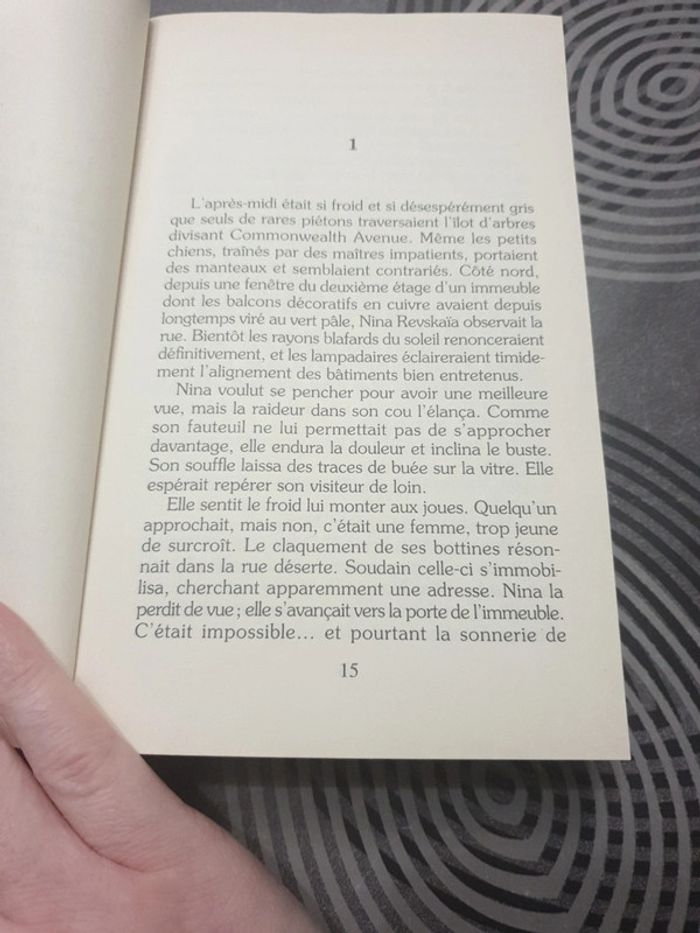 1

L'après-midi était si froid et si désespérément gris que seuls de rares piétons traversaient l'îlot d'arbres divisant Commonwealth Avenue. Même les petits chiens, traînés par des maîtres impatients, portaient des manteaux et semblaient contrariés. Côté nord, depuis une fenêtre du deuxième étage d'un immeuble dont les balcons décoratifs en cuivre avaient depuis longtemps viré au vert pâle, Nina Revskaïa observait la rue. Bientôt les rayons blafards du soleil renonceraient définitivement, et les lampadaires éclaireraient timidement l'alignement des bâtiments bien entretenus.

Nina voulut se pencher pour avoir une meilleure vue, mais la raideur dans son cou l'élança. Comme son fauteuil ne lui permettait pas de s'approcher davantage, elle endura la douleur et inclina le buste. Son souffle laissa des traces de buée sur la vitre. Elle espérait repérer son visiteur de loin.

Elle sentit le froid lui monter aux joues. Quelqu'un approchait, mais non, c'était une femme, trop jeune de surcroît. Le claquement de ses bottines résonnait dans la rue déserte. Soudain celle-ci s'immobilisa, cherchant apparemment une adresse. Nina la perdit de vue ; elle s'avançait vers la porte de l'immeuble. C'était impossible… et pourtant la sonnerie de

15